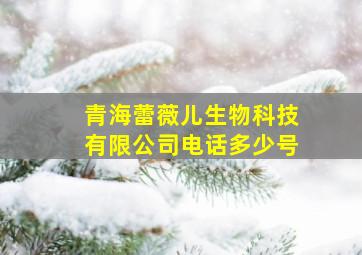 青海蕾薇儿生物科技有限公司电话多少号